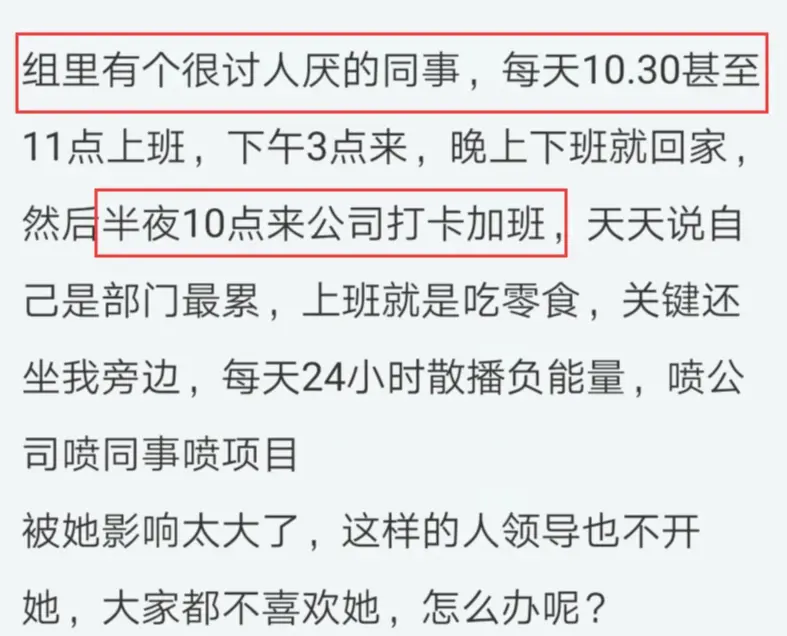 组里有个很讨人厌的同事，每天10.30甚至11点上班，下午3点来，晚上下班就回家，然后半夜10点来公司打卡加班，天天说自己是部门最累，上班就是吃零食，关键还坐我旁边，每天24小时散播负能量，喷公司喷同事喷项目
被她影响太大了，这样的人领导也不开她，大家都不喜欢她，怎么办呢？